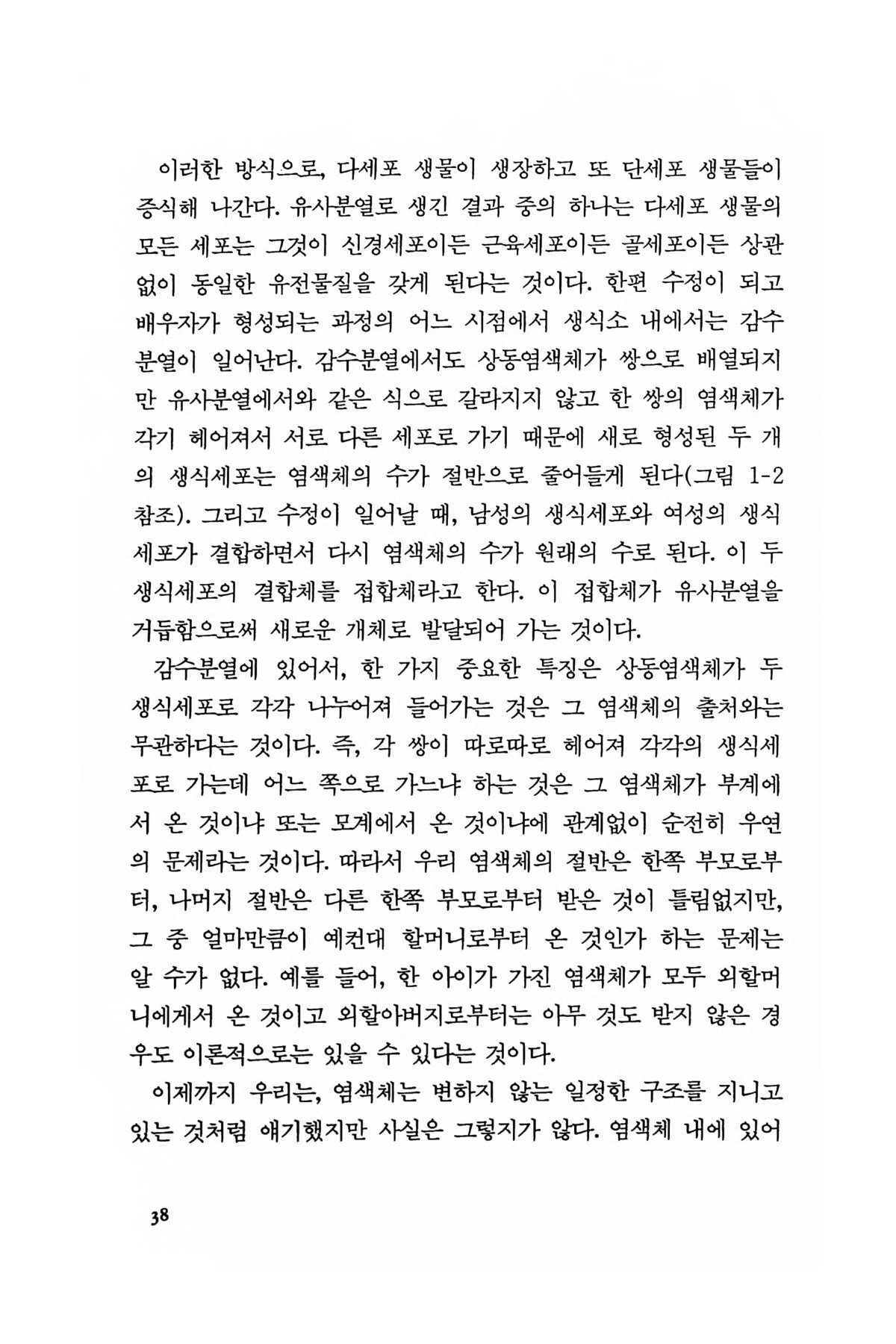 이러한 방식으로, 다세포 생물이 생장하고 또 단세포 생물들이 증식해 나간다. 유사분열로 생긴 결과 중의 하나는 다세포 생물의 모든 세포는 그것이 신경세포이든 근육세포이든 골세포이든 상관없이 동일한 유전물질을 갖게 된다는 것이다. 한편 수정이 되고 배우자가 형성되는 과정의 어느 시점에서 생식소 내에서는 감수분열이 일어난다. 감수분열에서도 상동염색체가 쌍으로 배열되지만 유사분열에서와 같은 식으로 갈라지지 않고 한 쌍의 염색체가 각기 헤어져서 서로 다른 세포로 가기 때문에 새로 형성된 두 개의 생식세포는 염색체의 수가 절반으로 줄어들게 된다(그림 1-2 참조). 그리고 수정이 일어날 때, 남성의 생식세포와 여성의 생식세포가 결합하면서 다시 염색체의 수가 원래의 수로 된다. 이 두 생식세포의 결합체를 접합체라고 한다. 이 접합체가 유사분열을 거듭함으로써 새로운 개체로 발달되어 가는 것이다.

감수분열에 있어서, 한 가지 중요한 특징은 상동염색체가 두 생식세포로 각각 나누어져 들어가는 것은 그 염색체의 출처와는 무관하다는 것이다. 즉, 각 쌍이 따로따로 헤어져 각각의 생식세포로 가는데 어느 쪽으로 가느냐 하는 것은 그 염색체가 부계에서 온 것이냐 또는 모계에서 온 것이냐에 관계없이 순전히 우연의 문제라는 것이다. 따라서 우리 염색체의 절반은 한쪽 부모로부터, 나머지 절반은 다른 한쪽 부모로부터 받은 것이 틀림없지만, 그 중 얼마만큼이 예컨대 할머니로부터 온 것인가 하는 문제는 알 수가 없다. 예를 들어, 한 아이가 가진 염색체가 모두 외할머니에게서 온 것이고 외할아버지로부터는 아무 것도 받지 않은 경우도 이론적으로는 있을 수 있다는 것이다.

이제까지 우리는, 염색체는 변하지 않는 일정한 구조를 지니고 있는 것처럼 얘기했지만 사실은 그렇지가 않다. 염색체 내에 있어

38